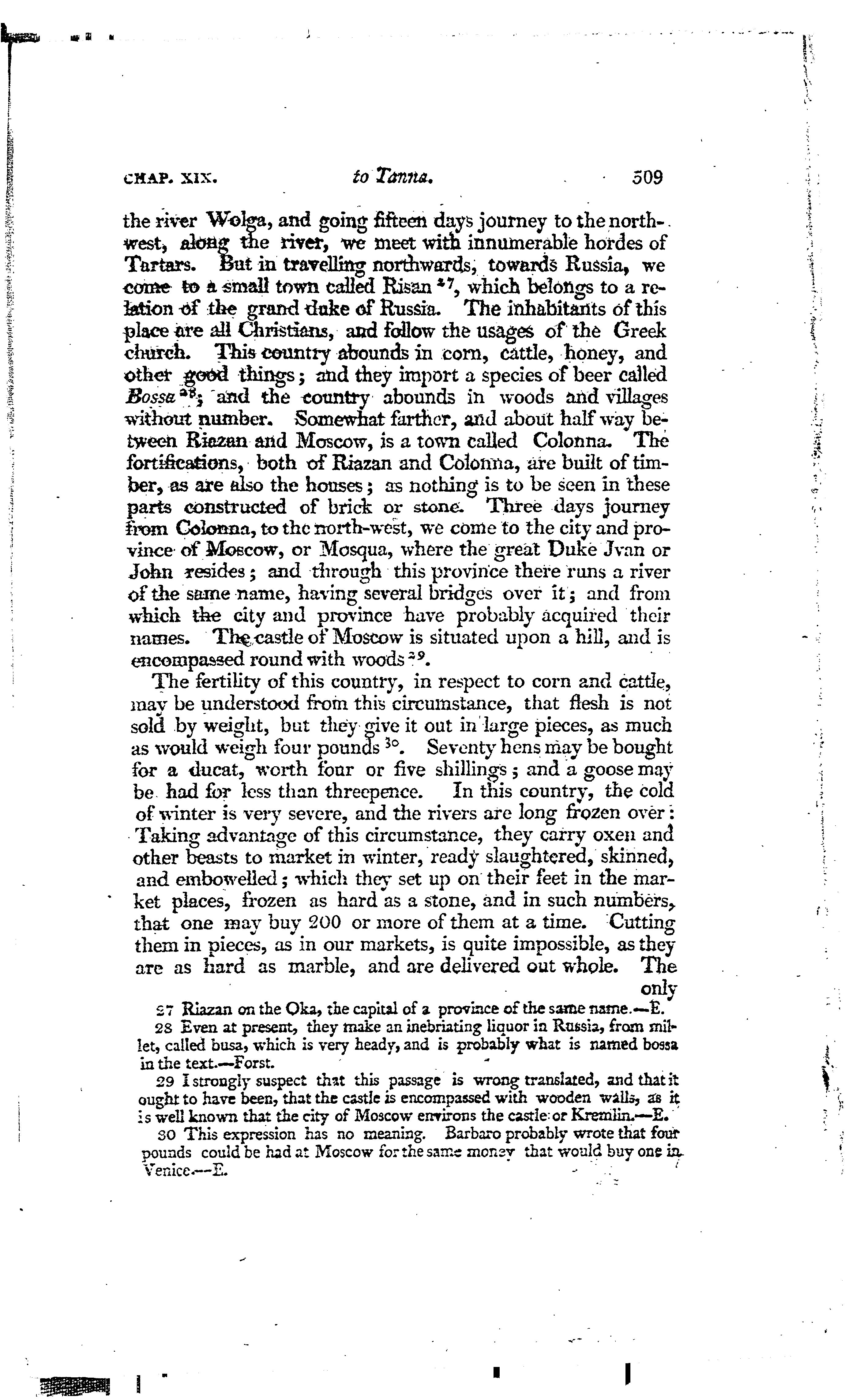 CHAP. XIX. to Tanna. 509

the river Wolga, and going fifteen days journey to the north-west, along the river, we meet with innumerable hordes of Tartars. But in travelling northwards, towards Russia, we come to a small town called Risan $^{27}$, which belongs to a relation of the grand duke of Russia. The inhabitants of this place are all Christians, and follow the usages of the Greek church. This country abounds in corn, cattle, honey, and other good things; and they import a species of beer called Bossa $^{28}$; and the country abounds in woods and villages without number. Somewhat farther, and about half way between Riazan and Moscow, is a town called Colonna. The fortifications, both of Riazan and Colonna, are built of timber, as are also the houses; as nothing is to be seen in these parts constructed of brick or stone. Three days journey from Colonna, to the north-west, we come to the city and province of Moscow, or Mosqua, where the great Duke Jvan or John resides; and through this province there runs a river of the same name, having several bridges over it; and from which the city and province have probably acquired their names. The castle of Moscow is situated upon a hill, and is encompassed round with woods $^{29}$.

The fertility of this country, in respect to corn and cattle, may be understood from this circumstance, that flesh is not sold by weight, but they give it out in large pieces, as much as would weigh four pounds $^{30}$. Seventy hens may be bought for a ducat, worth four or five shillings; and a goose may be had for less than threepence. In this country, the cold of winter is very severe, and the rivers are long frozen over: Taking advantage of this circumstance, they carry oxen and other beasts to market in winter, ready slaughtered, skinned, and embowelled; which they set up on their feet in the market places, frozen as hard as a stone, and in such numbers, that one may buy 200 or more of them at a time. Cutting them in pieces, as in our markets, is quite impossible, as they are as hard as marble, and are delivered out whole. The only

27 Riazan on the Oka, the capital of a province of the same name.—E.

28 Even at present, they make an inebriating liquor in Russia, from millet, called busa, which is very heady, and is probably what is named bossa in the text.—Forst.

29 I strongly suspect that this passage is wrong translated, and that it ought to have been, that the castle is encompassed with wooden walls, as it is well known that the city of Moscow environs the castle or Kremlin.—E.

30 This expression has no meaning. Barbaro probably wrote that four pounds could be had at Moscow for the same money that would buy one in Venice.—E.